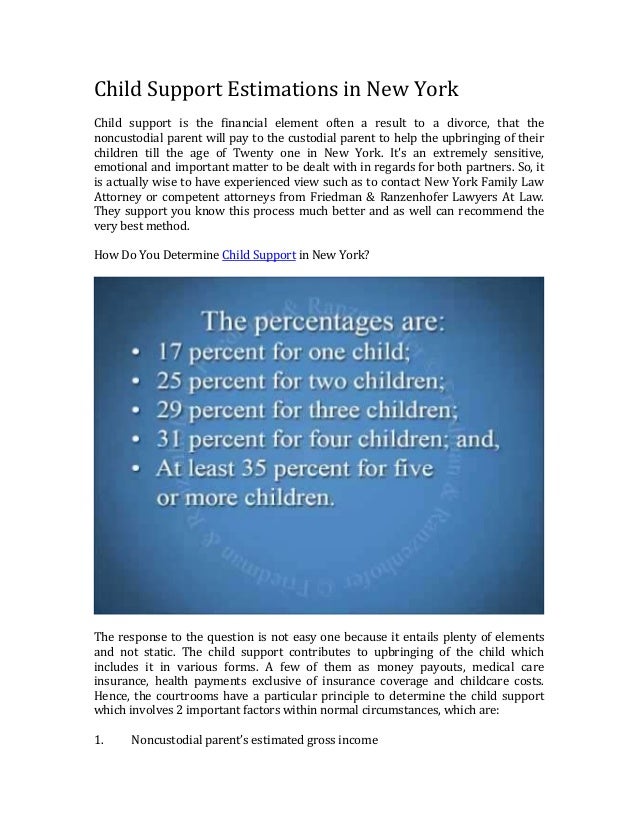 Child Support Estimations in New York

Child support is the financial element often a result to a divorce, that the noncustodial parent will pay to the custodial parent to help the upbringing of their children till the age of Twenty one in New York. It's an extremely sensitive, emotional and important matter to be dealt with in regards for both partners. So, it is actually wise to have experienced view such as to contact New York Family Law Attorney or competent attorneys from Friedman & Ranzenhofer Lawyers At Law. They support you know this process much better and as well can recommend the very best method.

How Do You Determine Child Support in New York?

The percentages are:
• 17 percent for one child;
• 25 percent for two children;
• 29 percent for three children;
• 31 percent for four children; and,
• At least 35 percent for five or more children.

Friedman & Ranzenhofer © Friedman & Ranzenhofer

The response to the question is not easy one because it entails plenty of elements and not static. The child support contributes to upbringing of the child which includes it in various forms. A few of them as money payouts, medical care insurance, health payments exclusive of insurance coverage and childcare costs. Hence, the courtrooms have a particular principle to determine the child support which involves 2 important factors within normal circumstances, which are:

1. Noncustodial parent's estimated gross income